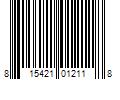 8 15421 01211 8